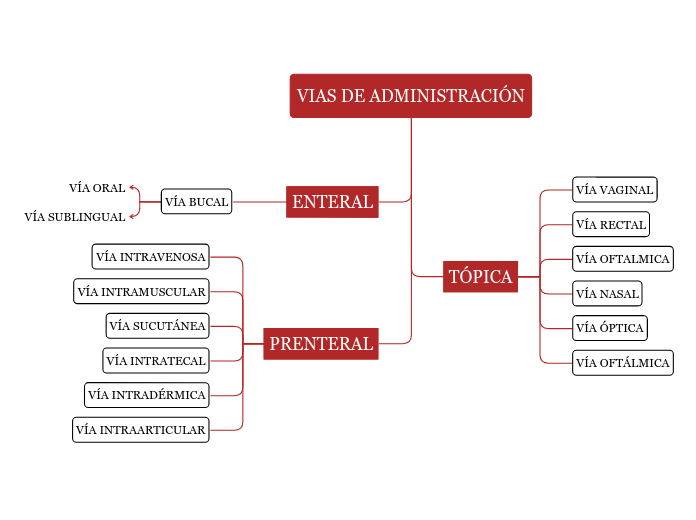 VIAS DE ADMINISTRACIÓN

ENTERAL

VÍA BUCAL

VÍA ORAL

VÍA SUBLINGUAL

PRENTERAL

VÍA INTRAVENOSA

VÍA INTRAMUSCULAR

VÍA SUCUTÁNEA

VÍA INTRATECAL

VÍA INTRADÉRMICA

VÍA INTRAARTICULAR

TÓPICA

VÍA VAGINAL

VÍA RECTAL

VÍA OFTALMICA

VÍA NASAL

VÍA ÓPTICA

VÍA OFTÁLMICA